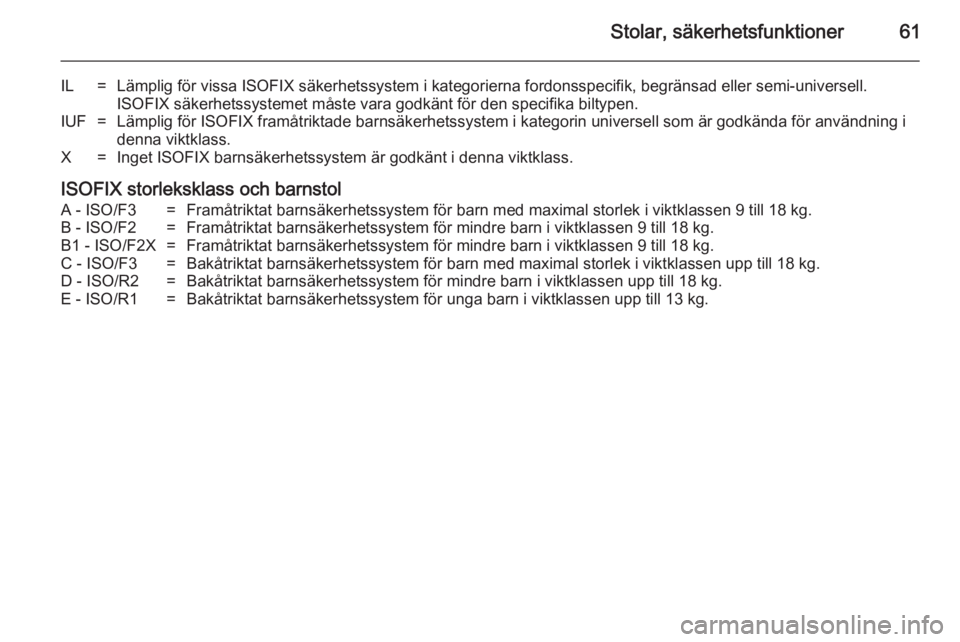 Stolar, säkerhetsfunktioner 61

IL = Lämplig för vissa ISOFIX säkerhetssystem i kategorierna fordonsspecifik, begränsad eller semi-universell. ISOFIX säkerhetssystemet måste vara godkänt för den specifika biltypen.
IUF = Lämplig för ISOFIX framåtriktade barnsäkerhetssystem i kategorin universell som är godkända för användning i denna viktklass.
X = Inget ISOFIX barnsäkerhetssystem är godkänt i denna viktklass.

ISOFIX storleksklass och barnstol
A - ISO/F3 = Framåtriktat barnsäkerhetssystem för barn med maximal storlek i viktklassen 9 till 18 kg.
B - ISO/F2 = Framåtriktat barnsäkerhetssystem för mindre barn i viktklassen 9 till 18 kg.
B1 - ISO/F2X = Framåtriktat barnsäkerhetssystem för mindre barn i viktklassen 9 till 18 kg.
C - ISO/F3 = Bakåtriktat barnsäkerhetssystem för barn med maximal storlek i viktklassen upp till 18 kg.
D - ISO/R2 = Bakåtriktat barnsäkerhetssystem för mindre barn i viktklassen upp till 18 kg.
E - ISO/R1 = Bakåtriktat barnsäkerhetssystem för unga barn i viktklassen upp till 13 kg.

carmanualsonline.info